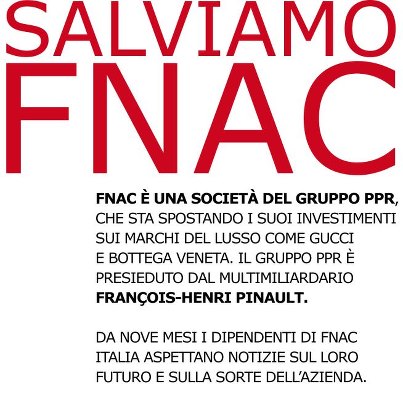 SALVIAMO
FNAC

FNAC È UNA SOCIETÀ DEL GRUPPO PPR, CHE STA SPOSTANDO I SUOI INVESTIMENTI SUI MARCHI DEL LUSSO COME GUCCI E BOTTEGA VENETA. IL GRUPPO PPR È PRESIEDUTO DAL MULTIMILIARDARIO FRANÇOIS-HENRI PINAULT.

DA NOVE MESI I DIPENDENTI DI FNAC ITALIA ASPETTANO NOTIZIE SUL LORO FUTURO E SULLA SORTE DELL'AZIENDA.